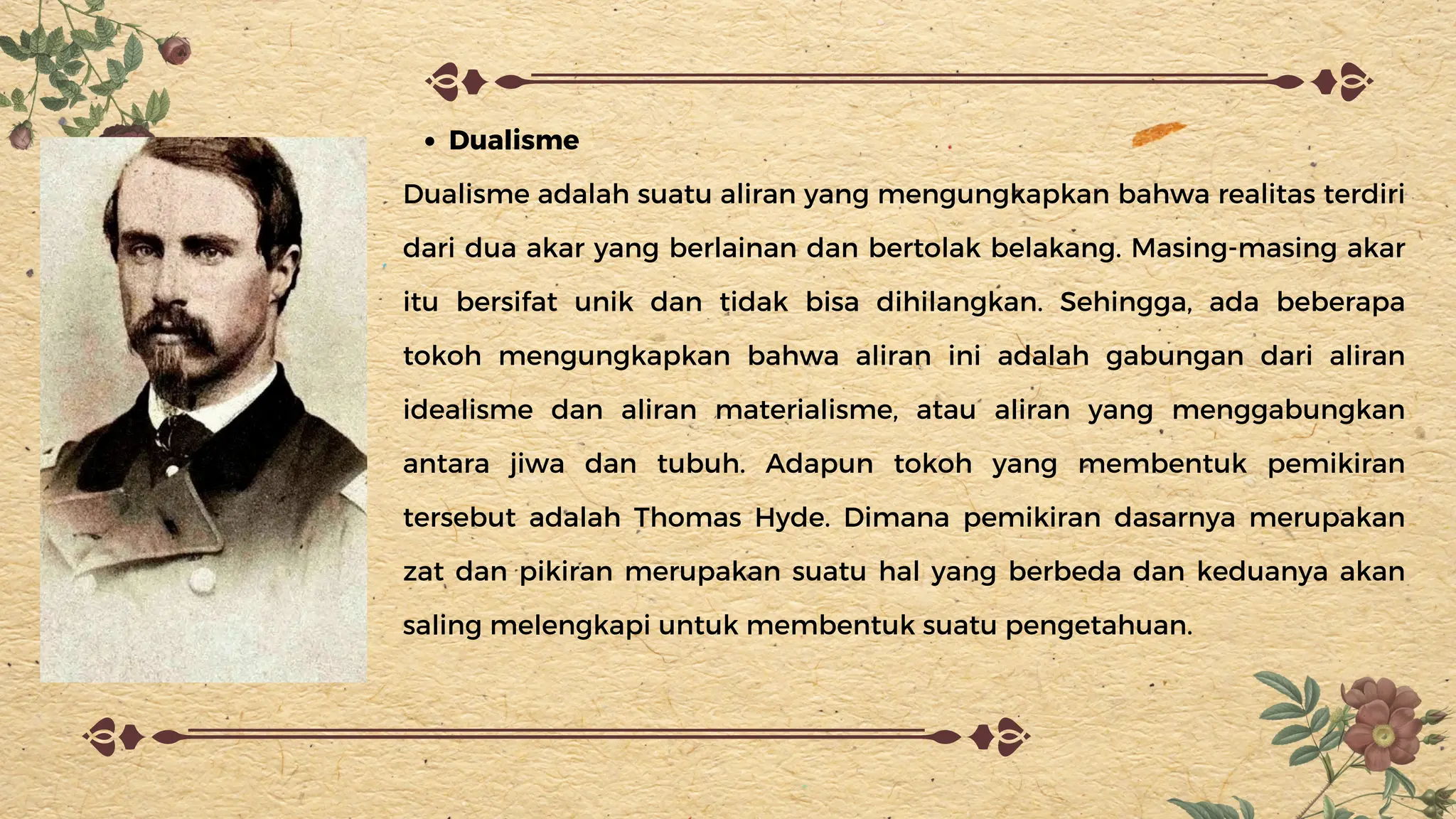 • Dualisme

Dualisme adalah suatu aliran yang mengungkapkan bahwa realitas terdiri dari dua akar yang berlainan dan bertolak belakang. Masing-masing akar itu bersifat unik dan tidak bisa dihilangkan. Sehingga, ada beberapa tokoh mengungkapkan bahwa aliran ini adalah gabungan dari aliran idealisme dan aliran materialisme, atau aliran yang menggabungkan antara jiwa dan tubuh. Adapun tokoh yang membentuk pemikiran tersebut adalah Thomas Hyde. Dimana pemikiran dasarnya merupakan zat dan pikiran merupakan suatu hal yang berbeda dan keduanya akan saling melengkapi untuk membentuk suatu pengetahuan.